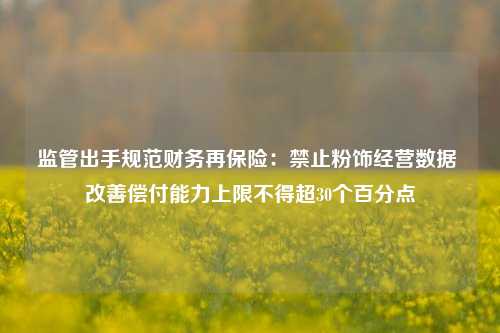 监管出手规范财务再保险：禁止粉饰经营数据 改善偿付能力上限不得超30个百分点